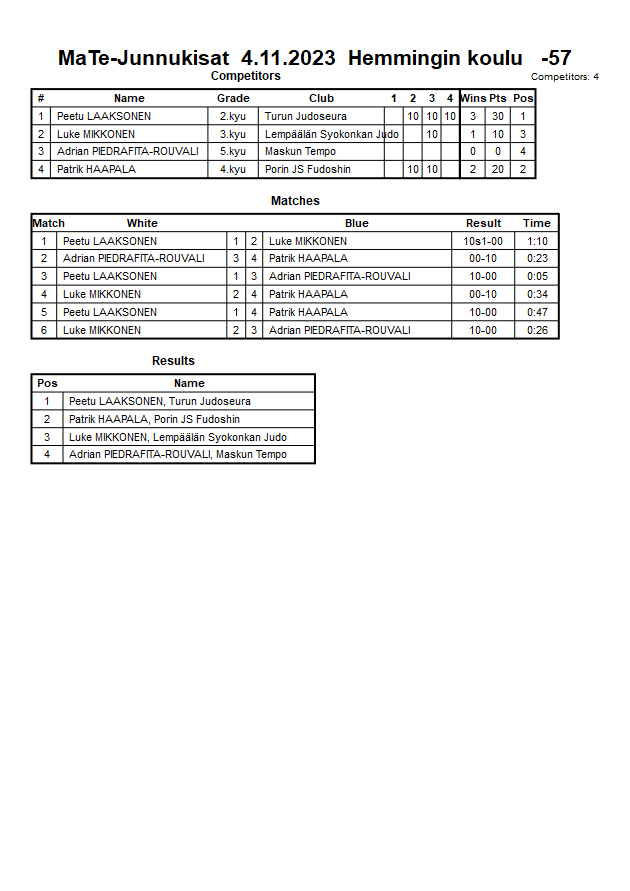 MaTe-Junnukisat 4.11.2023 Hemmingin koulu -57

Competitors

Competitors: 4

| # | Name | Grade | Club | 1 | 2 | 3 | 4 | Wins | Pts | Pos |
|---|---|---|---|---|---|---|---|---|---|---|
| 1 | Peetu LAAKSONEN | 2.kyu | Turun Judoseura | | 10 | 10 | 10 | 3 | 30 | 1 |
| 2 | Luke MIKKONEN | 3.kyu | Lempäälän Syokonkan Judo | | | 10 | | 1 | 10 | 3 |
| 3 | Adrian PIEDRAFITA-ROUVALI | 5.kyu | Maskun Tempo | | | | | 0 | 0 | 4 |
| 4 | Patrik HAAPALA | 4.kyu | Porin JS Fudoshin | | 10 | 10 | | 2 | 20 | 2 |

Matches

| Match | White | | | Blue | Result | Time |
|---|---|---|---|---|---|---|
| 1 | Peetu LAAKSONEN | 1 | 2 | Luke MIKKONEN | 10s1-00 | 1:10 |
| 2 | Adrian PIEDRAFITA-ROUVALI | 3 | 4 | Patrik HAAPALA | 00-10 | 0:23 |
| 3 | Peetu LAAKSONEN | 1 | 3 | Adrian PIEDRAFITA-ROUVALI | 10-00 | 0:05 |
| 4 | Luke MIKKONEN | 2 | 4 | Patrik HAAPALA | 00-10 | 0:34 |
| 5 | Peetu LAAKSONEN | 1 | 4 | Patrik HAAPALA | 10-00 | 0:47 |
| 6 | Luke MIKKONEN | 2 | 3 | Adrian PIEDRAFITA-ROUVALI | 10-00 | 0:26 |

Results

| Pos | Name |
|---|---|
| 1 | Peetu LAAKSONEN, Turun Judoseura |
| 2 | Patrik HAAPALA, Porin JS Fudoshin |
| 3 | Luke MIKKONEN, Lempäälän Syokonkan Judo |
| 4 | Adrian PIEDRAFITA-ROUVALI, Maskun Tempo |